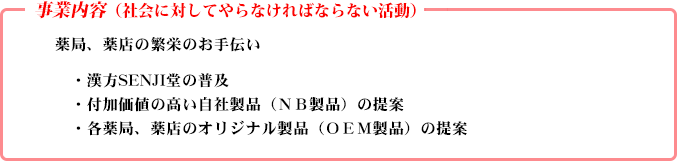 事業内容（社会に対してやらなければならない活動）

薬局、薬店の繁栄のお手伝い

・漢方SENJI堂の普及
・付加価値の高い自社製品（ＮＢ製品）の提案
・各薬局、薬店のオリジナル製品（ＯＥＭ製品）の提案